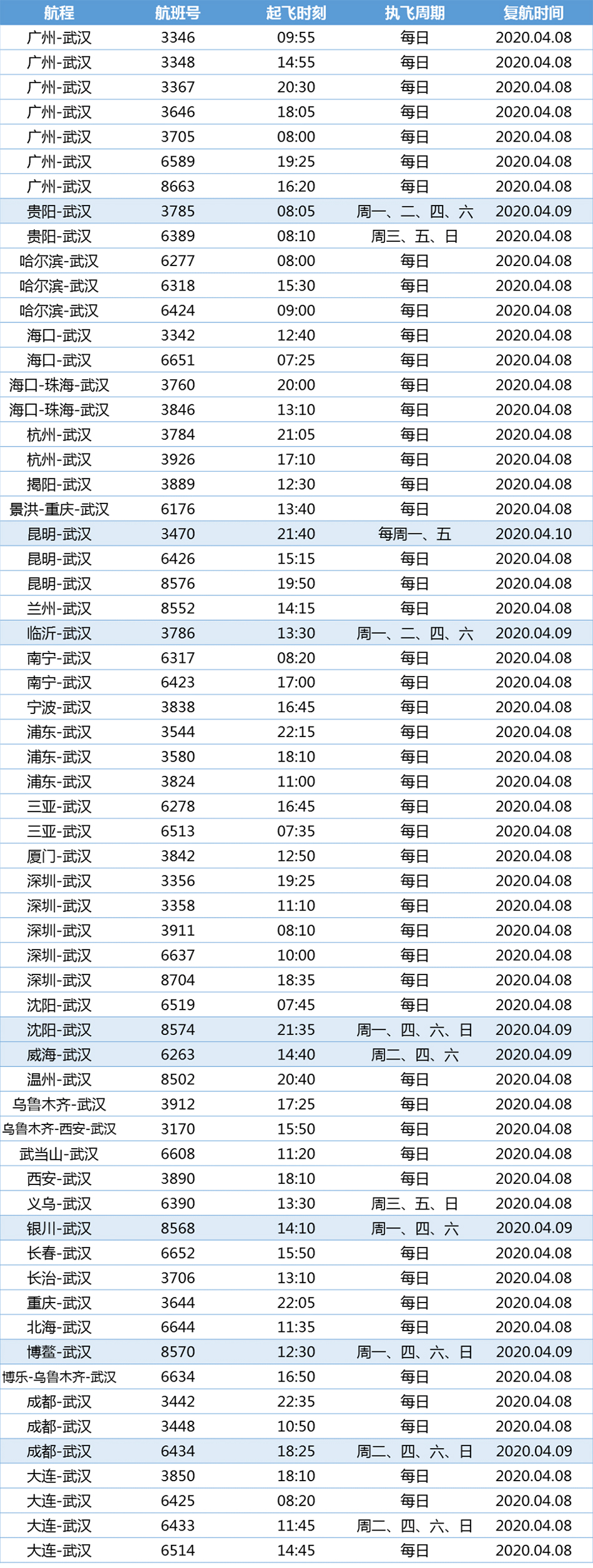 | 航程 | 航班号 | 起飞时刻 | 执飞周期 | 复航时间 |
|---|---|---|---|---|
| 广州-武汉 | 3346 | 09:55 | 每日 | 2020.04.08 |
| 广州-武汉 | 3348 | 14:55 | 每日 | 2020.04.08 |
| 广州-武汉 | 3367 | 20:30 | 每日 | 2020.04.08 |
| 广州-武汉 | 3646 | 18:05 | 每日 | 2020.04.08 |
| 广州-武汉 | 3705 | 08:00 | 每日 | 2020.04.08 |
| 广州-武汉 | 6589 | 19:25 | 每日 | 2020.04.08 |
| 广州-武汉 | 8663 | 16:20 | 每日 | 2020.04.08 |
| 贵阳-武汉 | 3785 | 08:05 | 周一、二、四、六 | 2020.04.09 |
| 贵阳-武汉 | 6389 | 08:10 | 周三、五、日 | 2020.04.08 |
| 哈尔滨-武汉 | 6277 | 08:00 | 每日 | 2020.04.08 |
| 哈尔滨-武汉 | 6318 | 15:30 | 每日 | 2020.04.08 |
| 哈尔滨-武汉 | 6424 | 09:00 | 每日 | 2020.04.08 |
| 海口-武汉 | 3342 | 12:40 | 每日 | 2020.04.08 |
| 海口-武汉 | 6651 | 07:25 | 每日 | 2020.04.08 |
| 海口-珠海-武汉 | 3760 | 20:00 | 每日 | 2020.04.08 |
| 海口-珠海-武汉 | 3846 | 13:10 | 每日 | 2020.04.08 |
| 杭州-武汉 | 3784 | 21:05 | 每日 | 2020.04.08 |
| 杭州-武汉 | 3926 | 17:10 | 每日 | 2020.04.08 |
| 揭阳-武汉 | 3889 | 12:30 | 每日 | 2020.04.08 |
| 景洪-重庆-武汉 | 6176 | 13:40 | 每日 | 2020.04.08 |
| 昆明-武汉 | 3470 | 21:40 | 每周一、五 | 2020.04.10 |
| 昆明-武汉 | 6426 | 15:15 | 每日 | 2020.04.08 |
| 昆明-武汉 | 8576 | 19:50 | 每日 | 2020.04.08 |
| 兰州-武汉 | 8552 | 14:15 | 每日 | 2020.04.08 |
| 临沂-武汉 | 3786 | 13:30 | 周一、二、四、六 | 2020.04.09 |
| 南宁-武汉 | 6317 | 08:20 | 每日 | 2020.04.08 |
| 南宁-武汉 | 6423 | 17:00 | 每日 | 2020.04.08 |
| 宁波-武汉 | 3838 | 16:45 | 每日 | 2020.04.08 |
| 浦东-武汉 | 3544 | 22:15 | 每日 | 2020.04.08 |
| 浦东-武汉 | 3580 | 18:10 | 每日 | 2020.04.08 |
| 浦东-武汉 | 3824 | 11:00 | 每日 | 2020.04.08 |
| 三亚-武汉 | 6278 | 16:45 | 每日 | 2020.04.08 |
| 三亚-武汉 | 6513 | 07:35 | 每日 | 2020.04.08 |
| 厦门-武汉 | 3842 | 12:50 | 每日 | 2020.04.08 |
| 深圳-武汉 | 3356 | 19:25 | 每日 | 2020.04.08 |
| 深圳-武汉 | 3358 | 11:10 | 每日 | 2020.04.08 |
| 深圳-武汉 | 3911 | 08:10 | 每日 | 2020.04.08 |
| 深圳-武汉 | 6637 | 10:00 | 每日 | 2020.04.08 |
| 深圳-武汉 | 8704 | 18:35 | 每日 | 2020.04.08 |
| 沈阳-武汉 | 6519 | 07:45 | 每日 | 2020.04.08 |
| 沈阳-武汉 | 8574 | 21:35 | 周一、四、六、日 | 2020.04.09 |
| 威海-武汉 | 6263 | 14:40 | 周二、四、六 | 2020.04.09 |
| 温州-武汉 | 8502 | 20:40 | 每日 | 2020.04.08 |
| 乌鲁木齐-武汉 | 3912 | 17:25 | 每日 | 2020.04.08 |
| 乌鲁木齐-西安-武汉 | 3170 | 15:50 | 每日 | 2020.04.08 |
| 武当山-武汉 | 6608 | 11:20 | 每日 | 2020.04.08 |
| 西安-武汉 | 3890 | 18:10 | 每日 | 2020.04.08 |
| 义乌-武汉 | 6390 | 13:30 | 周三、五、日 | 2020.04.08 |
| 银川-武汉 | 8568 | 14:10 | 周一、四、六 | 2020.04.09 |
| 长春-武汉 | 6652 | 15:50 | 每日 | 2020.04.08 |
| 长治-武汉 | 3706 | 13:10 | 每日 | 2020.04.08 |
| 重庆-武汉 | 3644 | 22:05 | 每日 | 2020.04.08 |
| 北海-武汉 | 6644 | 11:35 | 每日 | 2020.04.08 |
| 博鳌-武汉 | 8570 | 12:30 | 周一、四、六、日 | 2020.04.09 |
| 博乐-乌鲁木齐-武汉 | 6634 | 16:50 | 每日 | 2020.04.08 |
| 成都-武汉 | 3442 | 22:35 | 每日 | 2020.04.08 |
| 成都-武汉 | 3448 | 10:50 | 每日 | 2020.04.08 |
| 成都-武汉 | 6434 | 18:25 | 周二、四、六、日 | 2020.04.09 |
| 大连-武汉 | 3850 | 18:10 | 每日 | 2020.04.08 |
| 大连-武汉 | 6425 | 08:20 | 每日 | 2020.04.08 |
| 大连-武汉 | 6433 | 11:45 | 周二、四、六、日 | 2020.04.08 |
| 大连-武汉 | 6514 | 14:45 | 每日 | 2020.04.08 |